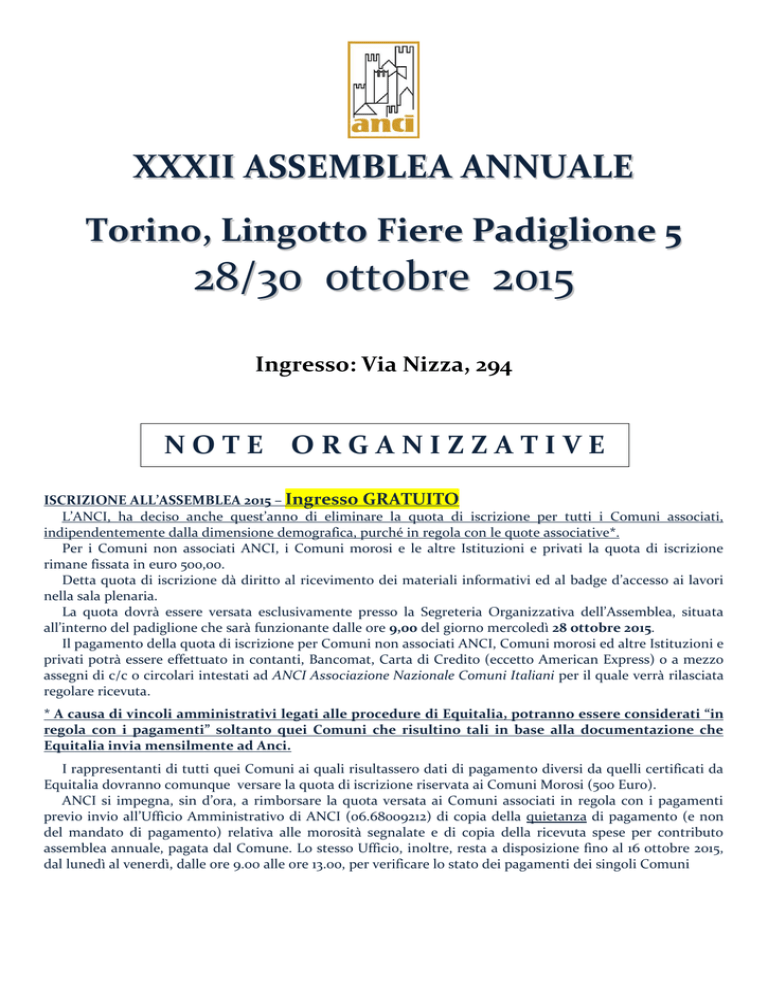 anci

XXXII ASSEMBLEA ANNUALE

Torino, Lingotto Fiere Padiglione 5

28/30 ottobre 2015

Ingresso: Via Nizza, 294

NOTE ORGANIZZATIVE

ISCRIZIONE ALL'ASSEMBLEA 2015 – Ingresso GRATUITO

L'ANCI, ha deciso anche quest'anno di eliminare la quota di iscrizione per tutti i Comuni associati, indipendentemente dalla dimensione demografica, purché in regola con le quote associative*.

Per i Comuni non associati ANCI, i Comuni morosi e le altre Istituzioni e privati la quota di iscrizione rimane fissata in euro 500,00.

Detta quota di iscrizione dà diritto al ricevimento dei materiali informativi ed al badge d'accesso ai lavori nella sala plenaria.

La quota dovrà essere versata esclusivamente presso la Segreteria Organizzativa dell'Assemblea, situata all'interno del padiglione che sarà funzionante dalle ore 9,00 del giorno mercoledì 28 ottobre 2015.

Il pagamento della quota di iscrizione per Comuni non associati ANCI, Comuni morosi ed altre Istituzioni e privati potrà essere effettuato in contanti, Bancomat, Carta di Credito (eccetto American Express) o a mezzo assegni di c/c o circolari intestati ad ANCI Associazione Nazionale Comuni Italiani per il quale verrà rilasciata regolare ricevuta.

* A causa di vincoli amministrativi legati alle procedure di Equitalia, potranno essere considerati "in regola con i pagamenti" soltanto quei Comuni che risultino tali in base alla documentazione che Equitalia invia mensilmente ad Anci.

I rappresentanti di tutti quei Comuni ai quali risultassero dati di pagamento diversi da quelli certificati da Equitalia dovranno comunque versare la quota di iscrizione riservata ai Comuni Morosi (500 Euro).

ANCI si impegna, sin d'ora, a rimborsare la quota versata ai Comuni associati in regola con i pagamenti previo invio all'Ufficio Amministrativo di ANCI (06.68009212) di copia della quietanza di pagamento (e non del mandato di pagamento) relativa alle morosità segnalate e di copia della ricevuta spese per contributo assemblea annuale, pagata dal Comune. Lo stesso Ufficio, inoltre, resta a disposizione fino al 16 ottobre 2015, dal lunedì al venerdì, dalle ore 9.00 alle ore 13.00, per verificare lo stato dei pagamenti dei singoli Comuni